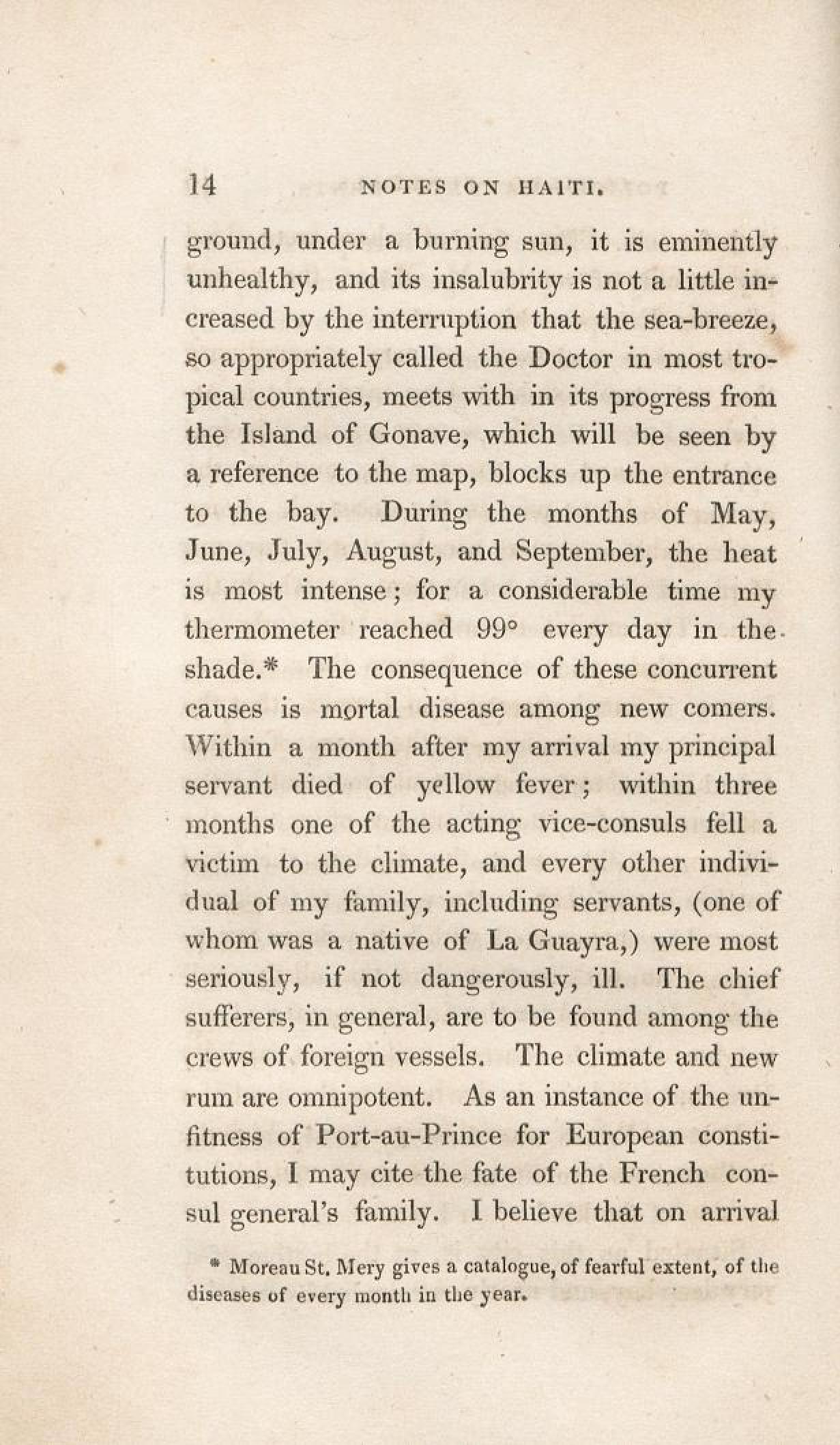 14 NOTES ON HAITI.

ground, under a burning sun, it is eminently unhealthy, and its insalubrity is not a little increased by the interruption that the sea-breeze, so appropriately called the Doctor in most tropical countries, meets with in its progress from the Island of Gonave, which will be seen by a reference to the map, blocks up the entrance to the bay. During the months of May, June, July, August, and September, the heat is most intense; for a considerable time my thermometer reached 99° every day in the shade.* The consequence of these concurrent causes is mortal disease among new comers. Within a month after my arrival my principal servant died of yellow fever; within three months one of the acting vice-consuls fell a victim to the climate, and every other individual of my family, including servants, (one of whom was a native of La Guayra,) were most seriously, if not dangerously, ill. The chief sufferers, in general, are to be found among the crews of foreign vessels. The climate and new rum are omnipotent. As an instance of the unfitness of Port-au-Prince for European constitutions, I may cite the fate of the French consul general's family. I believe that on arrival

* Moreau St. Mery gives a catalogue, of fearful extent, of the diseases of every month in the year.